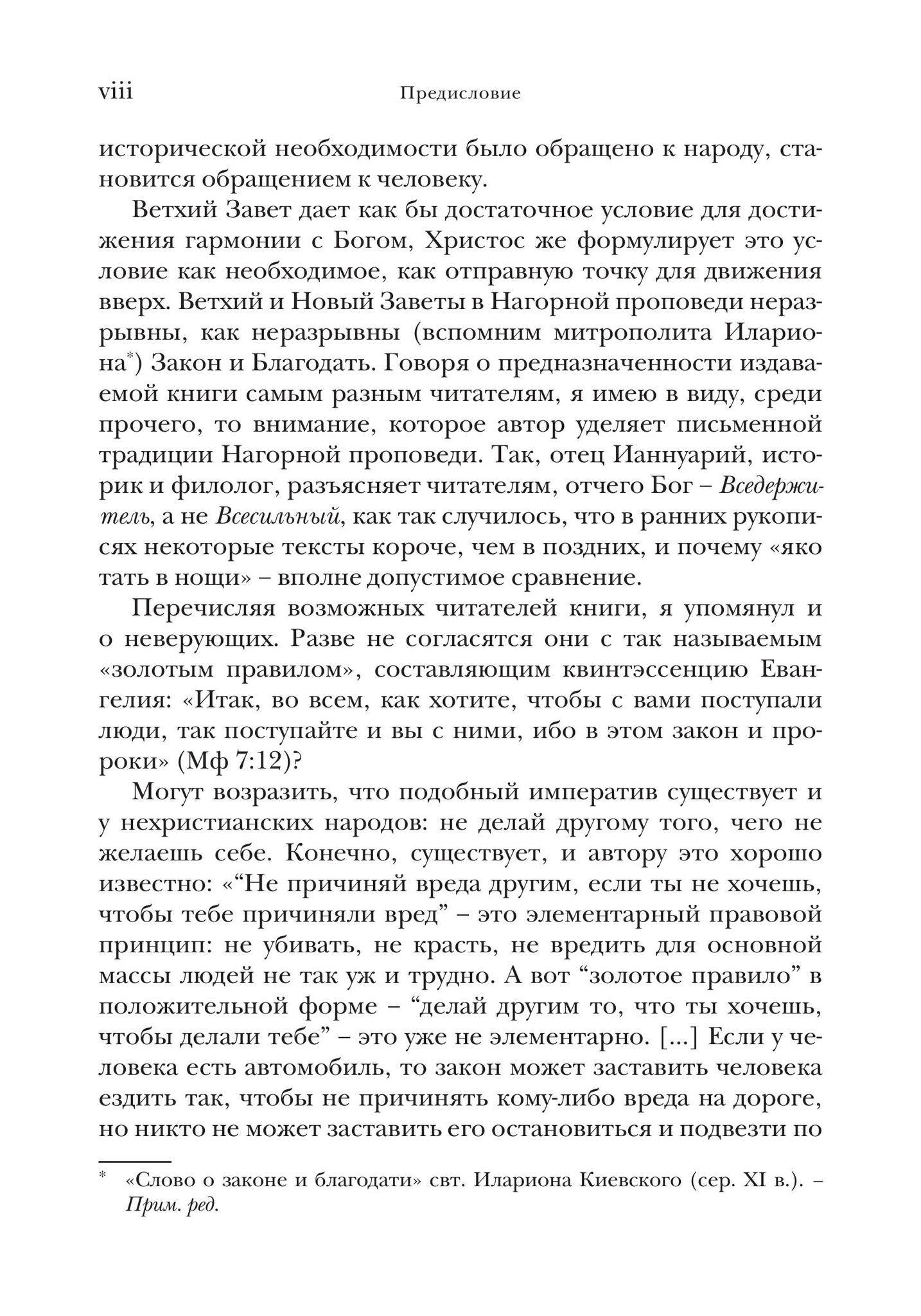 viii Предисловие

исторической необходимости было обращено к народу, становится обращением к человеку.

Ветхий Завет дает как бы достаточное условие для достижения гармонии с Богом, Христос же формулирует это условие как необходимое, как отправную точку для движения вверх. Ветхий и Новый Заветы в Нагорной проповеди неразрывны, как неразрывны (вспомним митрополита Илариона*) Закон и Благодать. Говоря о предназначенности издаваемой книги самым разным читателям, я имею в виду, среди прочего, то внимание, которое автор уделяет письменной традиции Нагорной проповеди. Так, отец Ианнуарий, историк и филолог, разъясняет читателям, отчего Бог – Вседержитель, а не Всесильный, как так случилось, что в ранних рукописях некоторые тексты короче, чем в поздних, и почему «яко тать в нощи» – вполне допустимое сравнение.

Перечисляя возможных читателей книги, я упомянул и о неверующих. Разве не согласятся они с так называемым «золотым правилом», составляющим квинтэссенцию Евангелия: «Итак, во всем, как хотите, чтобы с вами поступали люди, так поступайте и вы с ними, ибо в этом закон и пророки» (Мф 7:12)?

Могут возразить, что подобный императив существует и у нехристианских народов: не делай другому того, чего не желаешь себе. Конечно, существует, и автору это хорошо известно: «“Не причиняй вреда другим, если ты не хочешь, чтобы тебе причиняли вред” – это элементарный правовой принцип: не убивать, не красть, не вредить для основной массы людей не так уж и трудно. А вот “золотое правило” в положительной форме – “делай другим то, что ты хочешь, чтобы делали тебе” – это уже не элементарно. [...] Если у человека есть автомобиль, то закон может заставить человека ездить так, чтобы не причинять кому-либо вреда на дороге, но никто не может заставить его остановиться и подвезти по

* «Слово о законе и благодати» свт. Илариона Киевского (сер. XI в.). – Прим. ред.